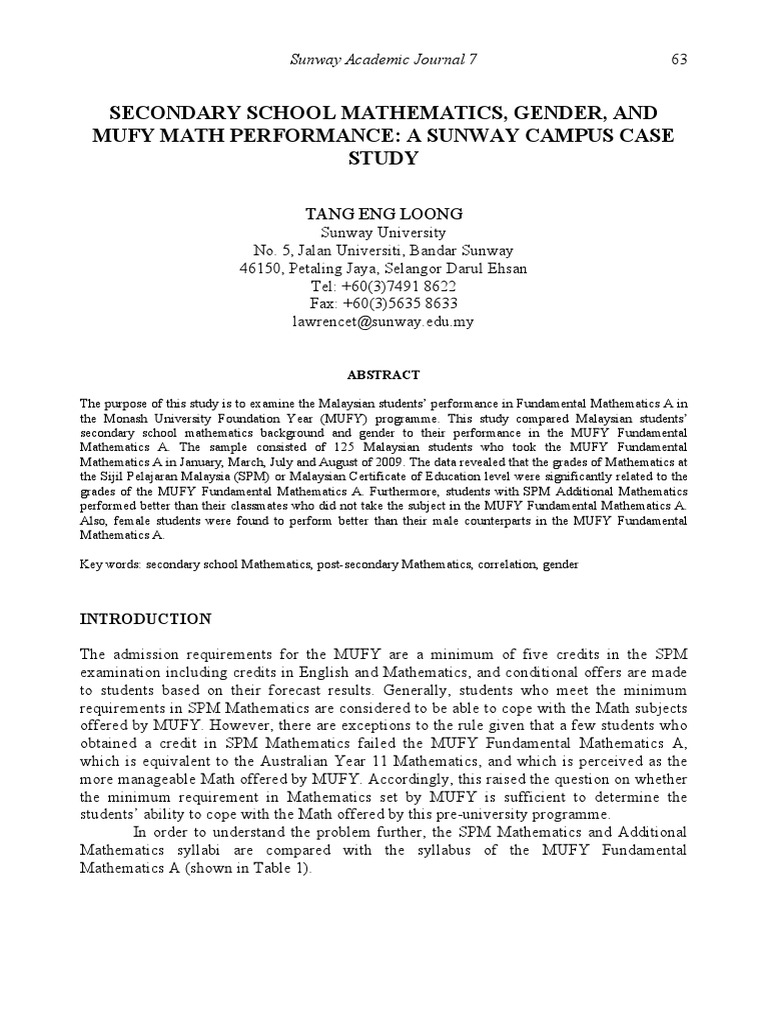 Sunway Academic Journal 7 63

SECONDARY SCHOOL MATHEMATICS, GENDER, AND MUFY MATH PERFORMANCE: A SUNWAY CAMPUS CASE STUDY

TANG ENG LOONG
Sunway University
No. 5, Jalan Universiti, Bandar Sunway
46150, Petaling Jaya, Selangor Darul Ehsan
Tel: +60(3)7491 8622
Fax: +60(3)5635 8633
lawrencet@sunway.edu.my

ABSTRACT

The purpose of this study is to examine the Malaysian students' performance in Fundamental Mathematics A in the Monash University Foundation Year (MUFY) programme. This study compared Malaysian students' secondary school mathematics background and gender to their performance in the MUFY Fundamental Mathematics A. The sample consisted of 125 Malaysian students who took the MUFY Fundamental Mathematics A in January, March, July and August of 2009. The data revealed that the grades of Mathematics at the Sijil Pelajaran Malaysia (SPM) or Malaysian Certificate of Education level were significantly related to the grades of the MUFY Fundamental Mathematics A. Furthermore, students with SPM Additional Mathematics performed better than their classmates who did not take the subject in the MUFY Fundamental Mathematics A. Also, female students were found to perform better than their male counterparts in the MUFY Fundamental Mathematics A.

Key words: secondary school Mathematics, post-secondary Mathematics, correlation, gender

INTRODUCTION

The admission requirements for the MUFY are a minimum of five credits in the SPM examination including credits in English and Mathematics, and conditional offers are made to students based on their forecast results. Generally, students who meet the minimum requirements in SPM Mathematics are considered to be able to cope with the Math subjects offered by MUFY. However, there are exceptions to the rule given that a few students who obtained a credit in SPM Mathematics failed the MUFY Fundamental Mathematics A, which is equivalent to the Australian Year 11 Mathematics, and which is perceived as the more manageable Math offered by MUFY. Accordingly, this raised the question on whether the minimum requirement in Mathematics set by MUFY is sufficient to determine the students' ability to cope with the Math offered by this pre-university programme.

In order to understand the problem further, the SPM Mathematics and Additional Mathematics syllabi are compared with the syllabus of the MUFY Fundamental Mathematics A (shown in Table 1).